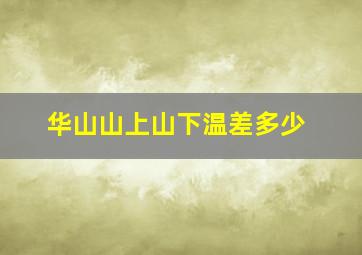 华山山上山下温差多少